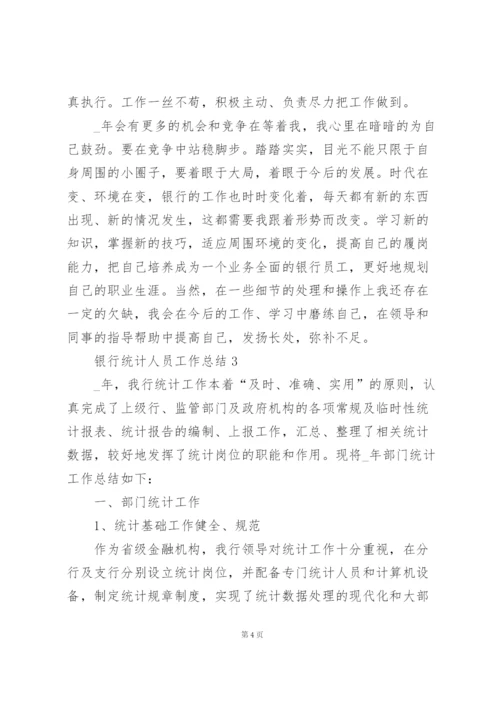 真执行。工作一丝不苟，积极主动、负责尽力把工作做到。

_年会有更多的机会和竞争在等着我，我心里在暗暗的为自己鼓劲。要在竞争中站稳脚步。踏踏实实，目光不能只限于自身周围的小圈子，要着眼于大局，着眼于今后的发展。时代在变、环境在变，银行的工作也时时变化着，每天都有新的东西出现、新的情况发生，这都需要我跟着形势而改变。学习新的知识，掌握新的技巧，适应周围环境的变化，提高自己的履岗能力，把自己培养成为一个业务全面的银行员工，更好地规划自己的职业生涯。当然，在一些细节的处理和操作上我还存在一定的欠缺，我会在今后的工作、学习中磨练自己，在领导和同事的指导帮助中提高自己，发扬长处，弥补不足。

银行统计人员工作总结 3

_年，我行统计工作本着“及时、准确、实用”的原则，认真完成了上级行、监管部门及政府机构的各项常规及临时性统计报表、统计报告的编制、上报工作，汇总、整理了相关统计数据，较好地发挥了统计岗位的职能和作用。现将_年部门统计工作总结如下：

一、部门统计工作

1、统计基础工作健全、规范

作为省级金融机构，我行领导对统计工作十分重视，在分行及支行分别设立统计岗位，并配备专门统计人员和计算机设备，制定统计规章制度，实现了统计数据处理的现代化和大部

第 4 页